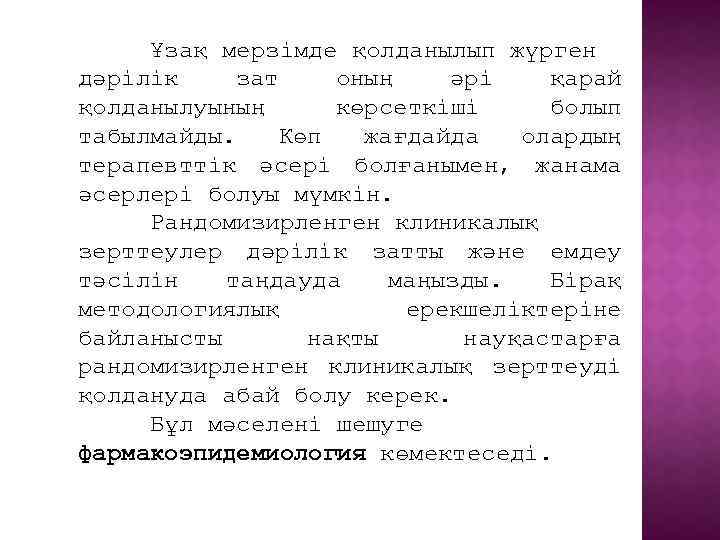 Ұзақ мерзімде қолданылып жүрген дәрілік зат оның әрі қарай қолданылуының көрсеткіші болып табылмайды. Көп жағдайда олардың терапевттік әсері болғанымен, жанама әсерлері болуы мүмкін.

Рандомизирленген клиникалық зерттеулер дәрілік затты және емдеу тәсілін таңдауда маңызды. Бірақ методологиялық ерекшеліктеріне байланысты нақты науқастарға рандомизирленген клиникалық зерттеуді қолдануда абай болу керек.

Бұл мәселені шешуге фармакоэпидемиология көмектеседі.